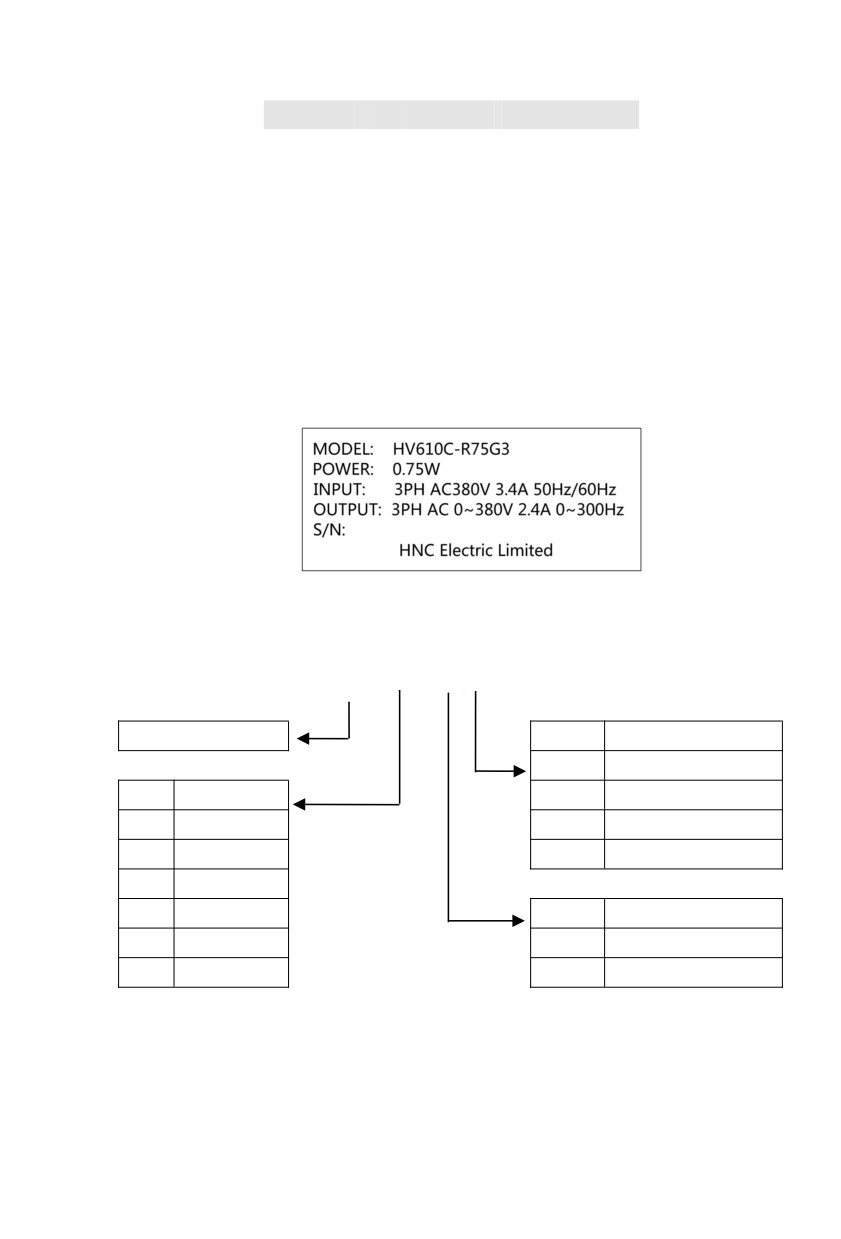 MODEL: HV610C-R75G3
POWER: 0.75W
INPUT: 3PH AC380V 3.4A 50Hz/60Hz
OUTPUT: 3PH AC 0~380V 2.4A 0~300Hz
S/N:
HNC Electric Limited